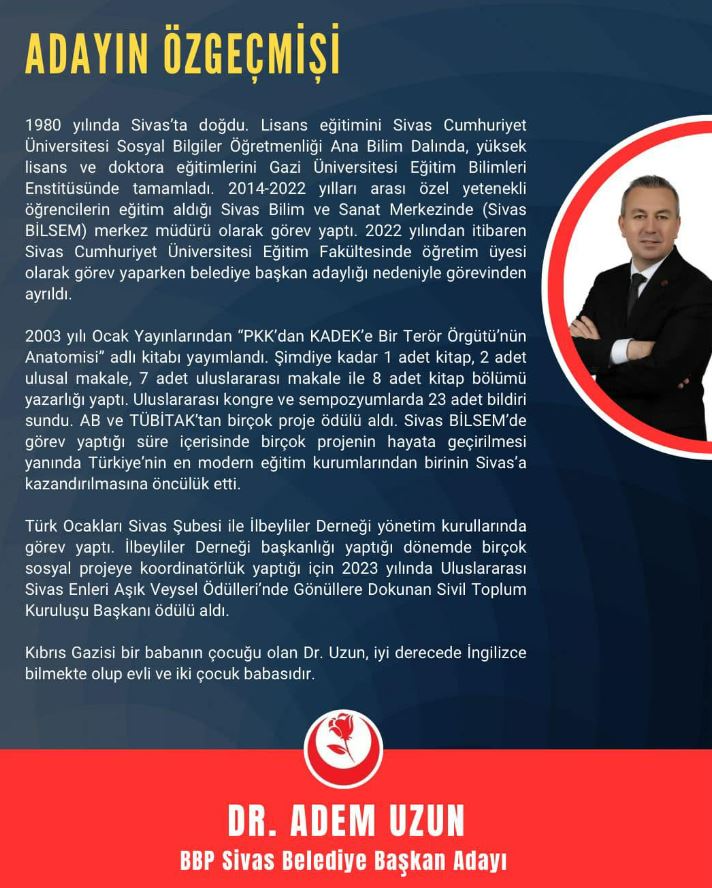 ADAYIN ÖZGEÇMİŞİ

1980 yılında Sivas'ta doğdu. Lisans eğitimini Sivas Cumhuriyet Üniversitesi Sosyal Bilgiler Öğretmenliği Ana Bilim Dalında, yüksek lisans ve doktora eğitimlerini Gazi Üniversitesi Eğitim Bilimleri Enstitüsünde tamamladı. 2014-2022 yılları arası özel yetenekli öğrencilerin eğitim aldığı Sivas Bilim ve Sanat Merkezinde (Sivas BİLSEM) merkez müdürü olarak görev yaptı. 2022 yılından itibaren Sivas Cumhuriyet Üniversitesi Eğitim Fakültesinde öğretim üyesi olarak görev yaparken belediye başkan adaylığı nedeniyle görevinden ayrıldı.

2003 yılı Ocak Yayınlarından "PKK'dan KADEK'e Bir Terör Örgütü'nün Anatomisi" adlı kitabı yayımlandı. Şimdiye kadar 1 adet kitap, 2 adet ulusal makale, 7 adet uluslararası makale ile 8 adet kitap bölümü yazarlığı yaptı. Uluslararası kongre ve sempozyumlarda 23 adet bildiri sundu. AB ve TÜBİTAK'tan birçok proje ödülü aldı. Sivas BİLSEM'de görev yaptığı süre içerisinde birçok projenin hayata geçirilmesi yanında Türkiye'nin en modern eğitim kurumlarından birinin Sivas'a kazandırılmasına öncülük etti.

Türk Ocakları Sivas Şubesi ile İlbeyliler Derneği yönetim kurullarında görev yaptı. İlbeyliler Derneği başkanlığı yaptığı dönemde birçok sosyal projeye koordinatörlük yaptığı için 2023 yılında Uluslararası Sivas Enleri Aşık Veysel Ödülleri'nde Gönüllere Dokunan Sivil Toplum Kuruluşu Başkanı ödülü aldı.

Kıbrıs Gazisi bir babanın çocuğu olan Dr. Uzun, iyi derecede İngilizce bilmekte olup evli ve iki çocuk babasıdır.

DR. ADEM UZUN
BBP Sivas Belediye Başkan Adayı